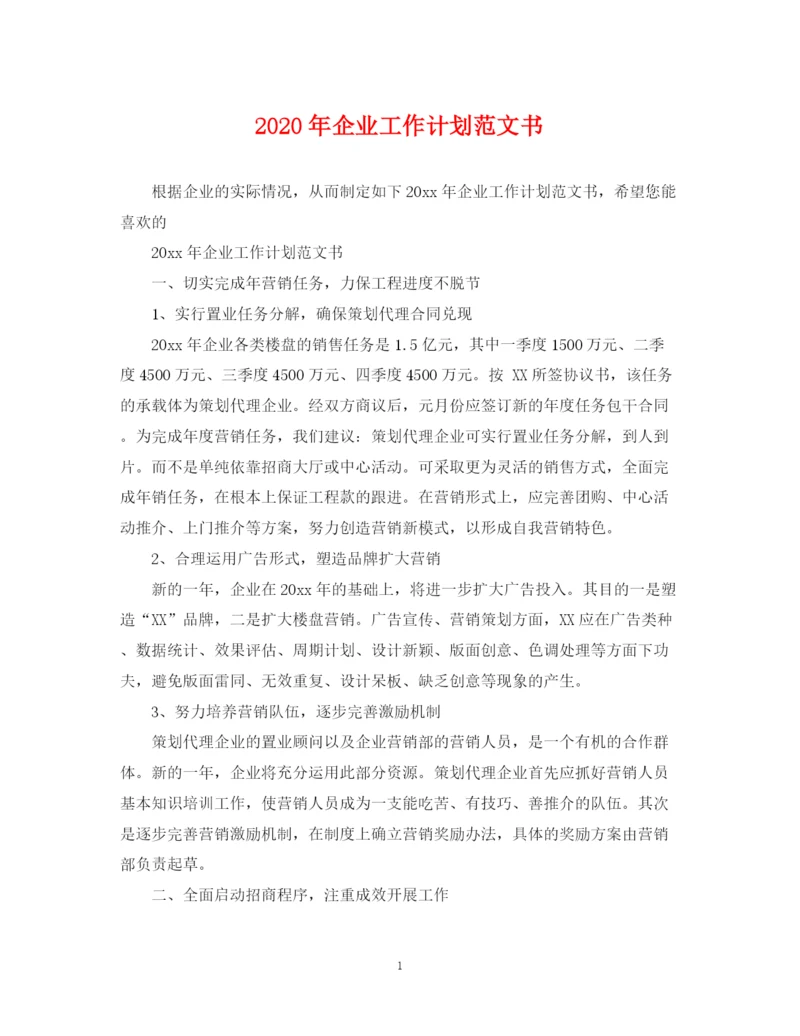 2020年企业工作计划范文书

根据企业的实际情况，从而制定如下20xx年企业工作计划范文书，希望您能喜欢的

20xx年企业工作计划范文书

一、切实完成年营销任务，力保工程进度不脱节

1、实行置业任务分解，确保策划代理合同兑现

20xx年企业各类楼盘的销售任务是1.5亿元，其中一季度1500万元、二季度4500万元、三季度4500万元、四季度4500万元。按 XX所签协议书，该任务的承载体为策划代理企业。经双方商议后，元月份应签订新的年度任务包干合同。为完成年度营销任务，我们建议：策划代理企业可实行置业任务分解，到人到片。而不是单纯依靠招商大厅或中心活动。可采取更为灵活的销售方式，全面完成年销任务，在根本上保证工程款的跟进。在营销形式上，应完善团购、中心活动推介、上门推介等方案，努力创造营销新模式，以形成自我营销特色。

2、合理运用广告形式，塑造品牌扩大营销

新的一年，企业在20xx年的基础上，将进一步扩大广告投入。其目的一是塑造“XX”品牌，二是扩大楼盘营销。广告宣传、营销策划方面，XX应在广告类种、数据统计、效果评估、周期计划、设计新颖、版面创意、色调处理等方面下功夫，避免版面雷同、无效重复、设计呆板、缺乏创意等现象的产生。

3、努力培养营销队伍，逐步完善激励机制

策划代理企业的置业顾问以及企业营销部的营销人员，是一个有机的合作群体。新的一年，企业将充分运用此部分资源。策划代理企业首先应抓好营销人员基本知识培训工作，使营销人员成为一支能吃苦、有技巧、善推介的队伍。其次是逐步完善营销激励机制，在制度上确立营销奖励办法，具体的奖励方案由营销部负责起草。

二、全面启动招商程序，注重成效开展工作

1